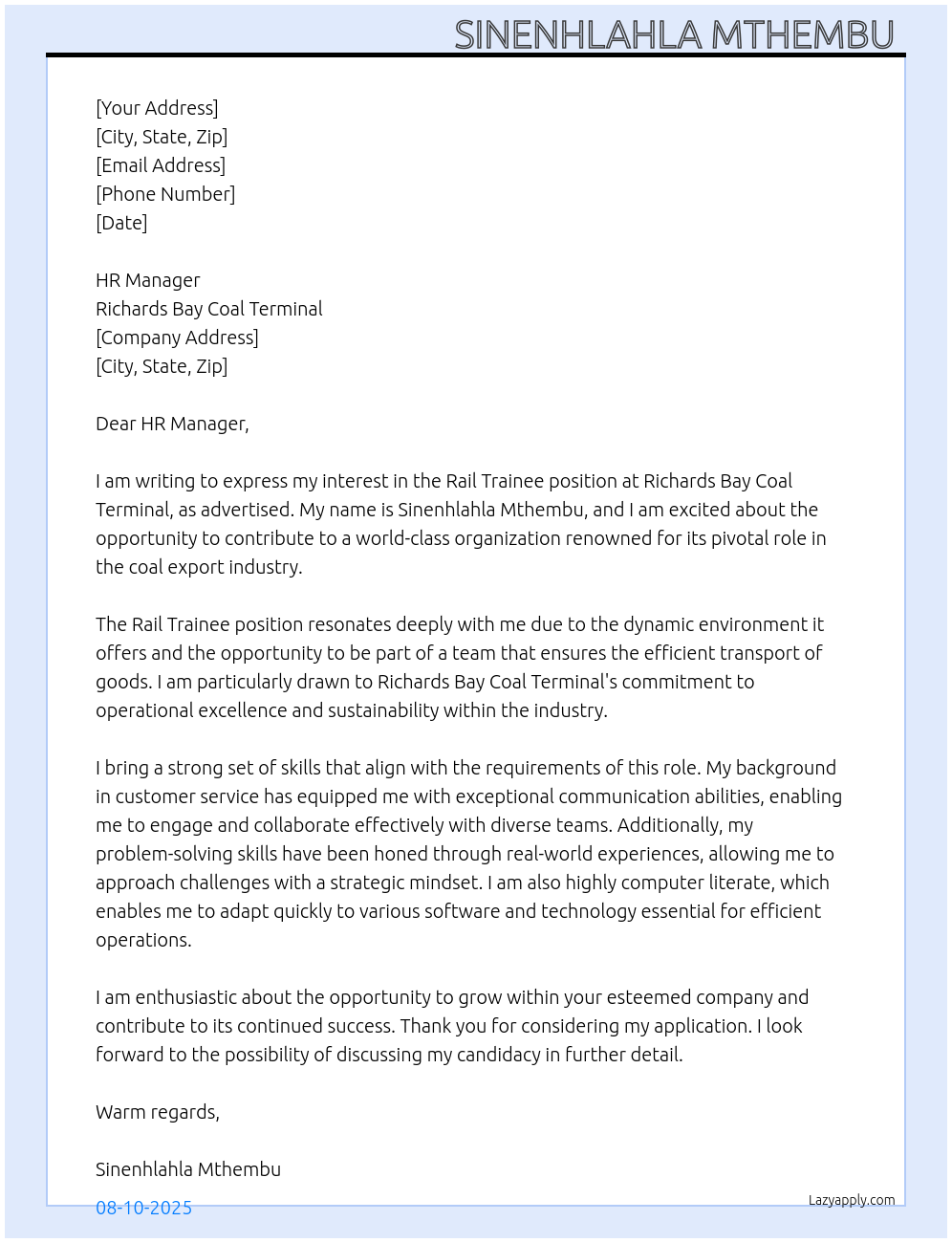 SINENHLAHLA MTHEMBU

[Your Address]
[City, State, Zip]
[Email Address]
[Phone Number]
[Date]

HR Manager
Richards Bay Coal Terminal
[Company Address]
[City, State, Zip]

Dear HR Manager,

I am writing to express my interest in the Rail Trainee position at Richards Bay Coal Terminal, as advertised. My name is Sinenhlahla Mthembu, and I am excited about the opportunity to contribute to a world-class organization renowned for its pivotal role in the coal export industry.

The Rail Trainee position resonates deeply with me due to the dynamic environment it offers and the opportunity to be part of a team that ensures the efficient transport of goods. I am particularly drawn to Richards Bay Coal Terminal's commitment to operational excellence and sustainability within the industry.

I bring a strong set of skills that align with the requirements of this role. My background in customer service has equipped me with exceptional communication abilities, enabling me to engage and collaborate effectively with diverse teams. Additionally, my problem-solving skills have been honed through real-world experiences, allowing me to approach challenges with a strategic mindset. I am also highly computer literate, which enables me to adapt quickly to various software and technology essential for efficient operations.

I am enthusiastic about the opportunity to grow within your esteemed company and contribute to its continued success. Thank you for considering my application. I look forward to the possibility of discussing my candidacy in further detail.

Warm regards,

Sinenhlahla Mthembu

08-10-2025

Lazyapply.com